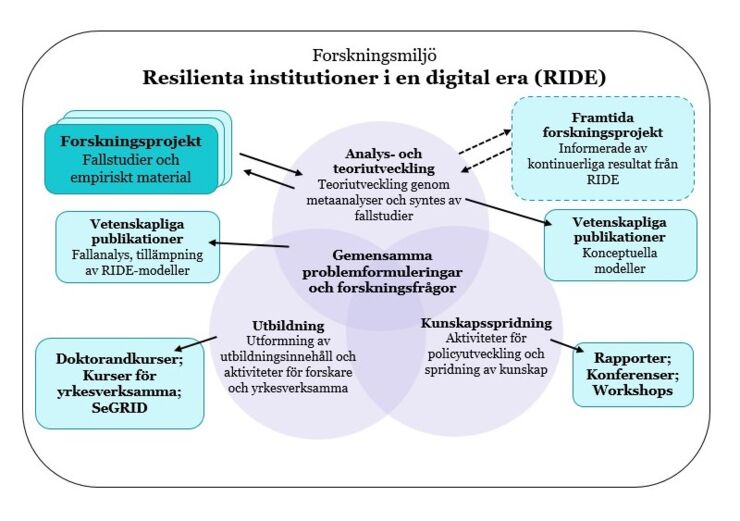 Forskningsmiljö
Resilienta institutioner i en digital era (RIDE)

Forskningsprojekt
Fallstudier och empiriskt material

Analys- och teoriutveckling
Teoriutveckling genom metaanalyser och syntes av fallstudier

Framtida forskningsprojekt
Informerade av kontinuerliga resultat från RIDE

Vetenskapliga publikationer
Fallanalys, tillämpning av RIDE-modeller

Gemensamma problemformuleringar och forskningsfrågor

Vetenskapliga publikationer
Konceptuella modeller

Utbildning
Utformning av utbildningsinnehåll och aktiviteter för forskare och yrkesverksamma

Kunskapsspridning
Aktiviteter för policyutveckling och spridning av kunskap

Doktorandkurser; Kurser för yrkesverksamma; SeGRID

Rapporter; Konferenser; Workshops